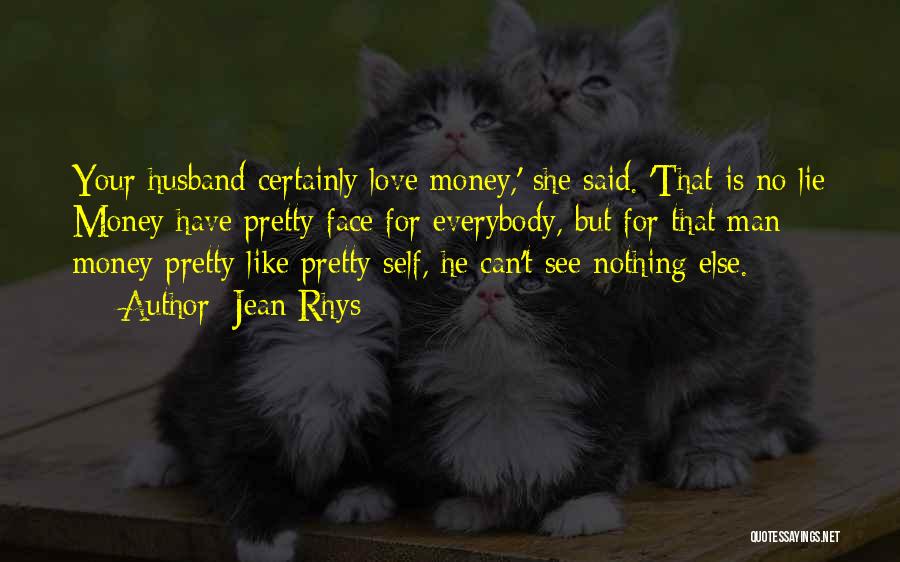 Your husband certainly love money,' she said. 'That is no lie Money have pretty face for everybody, but for that man money pretty like pretty self, he can't see nothing else.

— Author: Jean Rhys

QUOTESSAYINGS.NET